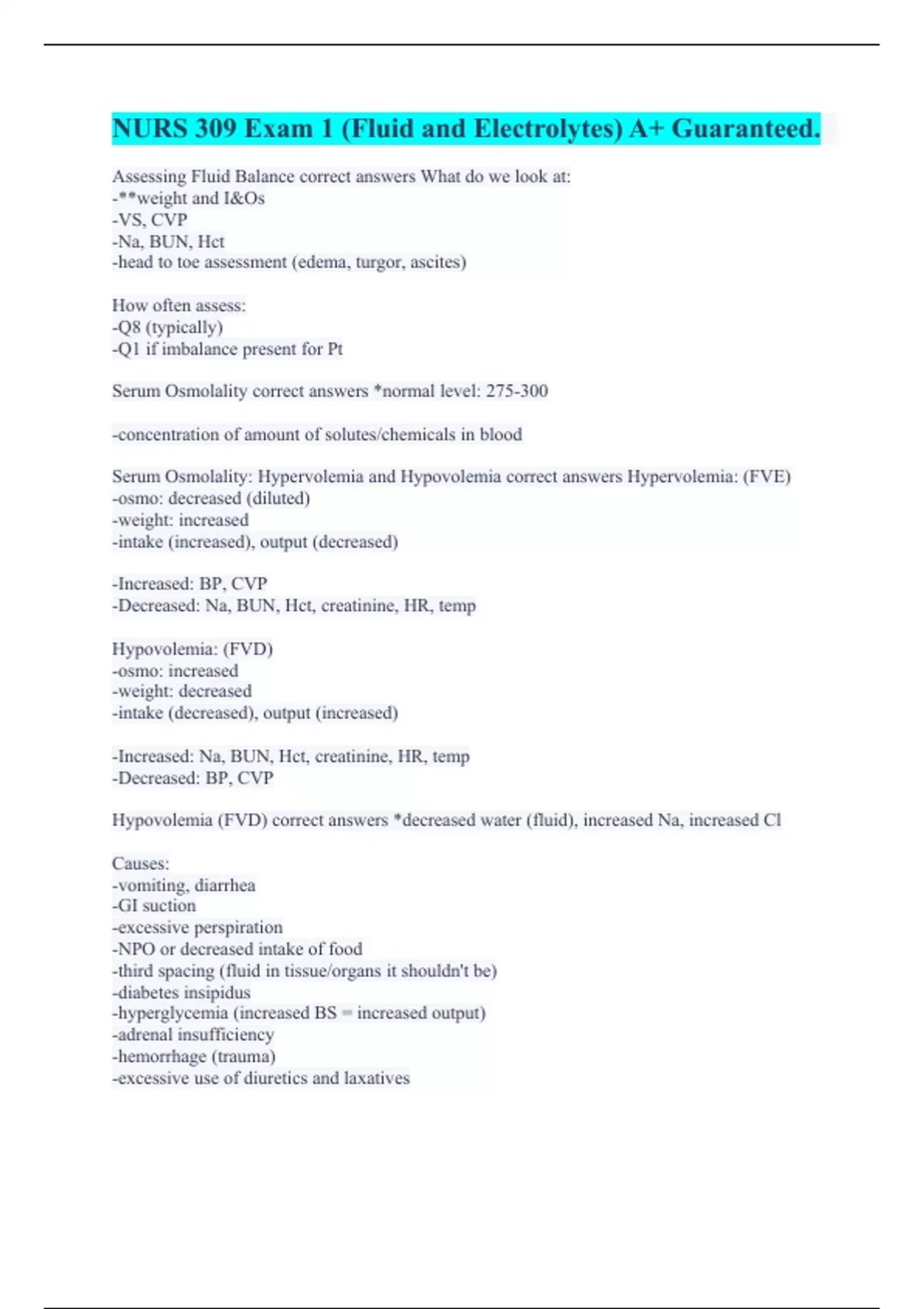 NURS 309 Exam 1 (Fluid and Electrolytes) A+ Guaranteed.

Assessing Fluid Balance correct answers What do we look at:
-**weight and I&Os
-VS, CVP
-Na, BUN, Hct
-head to toe assessment (edema, turgor, ascites)

How often assess:
-Q8 (typically)
-Q1 if imbalance present for Pt

Serum Osmolality correct answers *normal level: 275-300

-concentration of amount of solutes/chemicals in blood

Serum Osmolality: Hypervolemia and Hypovolemia correct answers Hypervolemia: (FVE)
-osmo: decreased (diluted)
-weight: increased
-intake (increased), output (decreased)

-Increased: BP, CVP
-Decreased: Na, BUN, Hct, creatinine, HR, temp

Hypovolemia: (FVD)
-osmo: increased
-weight: decreased
-intake (decreased), output (increased)

-Increased: Na, BUN, Hct, creatinine, HR, temp
-Decreased: BP, CVP

Hypovolemia (FVD) correct answers *decreased water (fluid), increased Na, increased Cl

Causes:
-vomiting, diarrhea
-GI suction
-excessive perspiration
-NPO or decreased intake of food
-third spacing (fluid in tissue/organs it shouldn't be)
-diabetes insipidus
-hyperglycemia (increased BS = increased output)
-adrenal insufficiency
-hemorrhage (trauma)
-excessive use of diuretics and laxatives